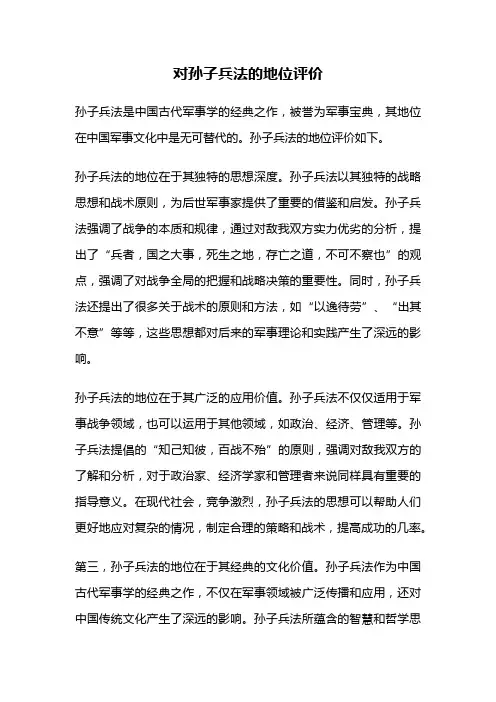 对孙子兵法的地位评价

孙子兵法是中国古代军事学的经典之作，被誉为军事宝典，其地位在中国军事文化中是无可替代的。孙子兵法的地位评价如下。

孙子兵法的地位在于其独特的思想深度。孙子兵法以其独特的战略思想和战术原则，为后世军事家提供了重要的借鉴和启发。孙子兵法强调了战争的本质和规律，通过对敌我双方实力优劣的分析，提出了“兵者，国之大事，死生之地，存亡之道，不可不察也”的观点，强调了对战争全局的把握和战略决策的重要性。同时，孙子兵法还提出了很多关于战术的原则和方法，如“以逸待劳”、“出其不意”等等，这些思想都对后来的军事理论和实践产生了深远的影响。

孙子兵法的地位在于其广泛的应用价值。孙子兵法不仅仅适用于军事战争领域，也可以运用于其他领域，如政治、经济、管理等。孙子兵法提倡的“知己知彼，百战不殆”的原则，强调对敌我双方的了解和分析，对于政治家、经济学家和管理者来说同样具有重要的指导意义。在现代社会，竞争激烈，孙子兵法的思想可以帮助人们更好地应对复杂的情况，制定合理的策略和战术，提高成功的几率。

第三，孙子兵法的地位在于其经典的文化价值。孙子兵法作为中国古代军事学的经典之作，不仅在军事领域被广泛传播和应用，还对中国传统文化产生了深远的影响。孙子兵法所蕴含的智慧和哲学思